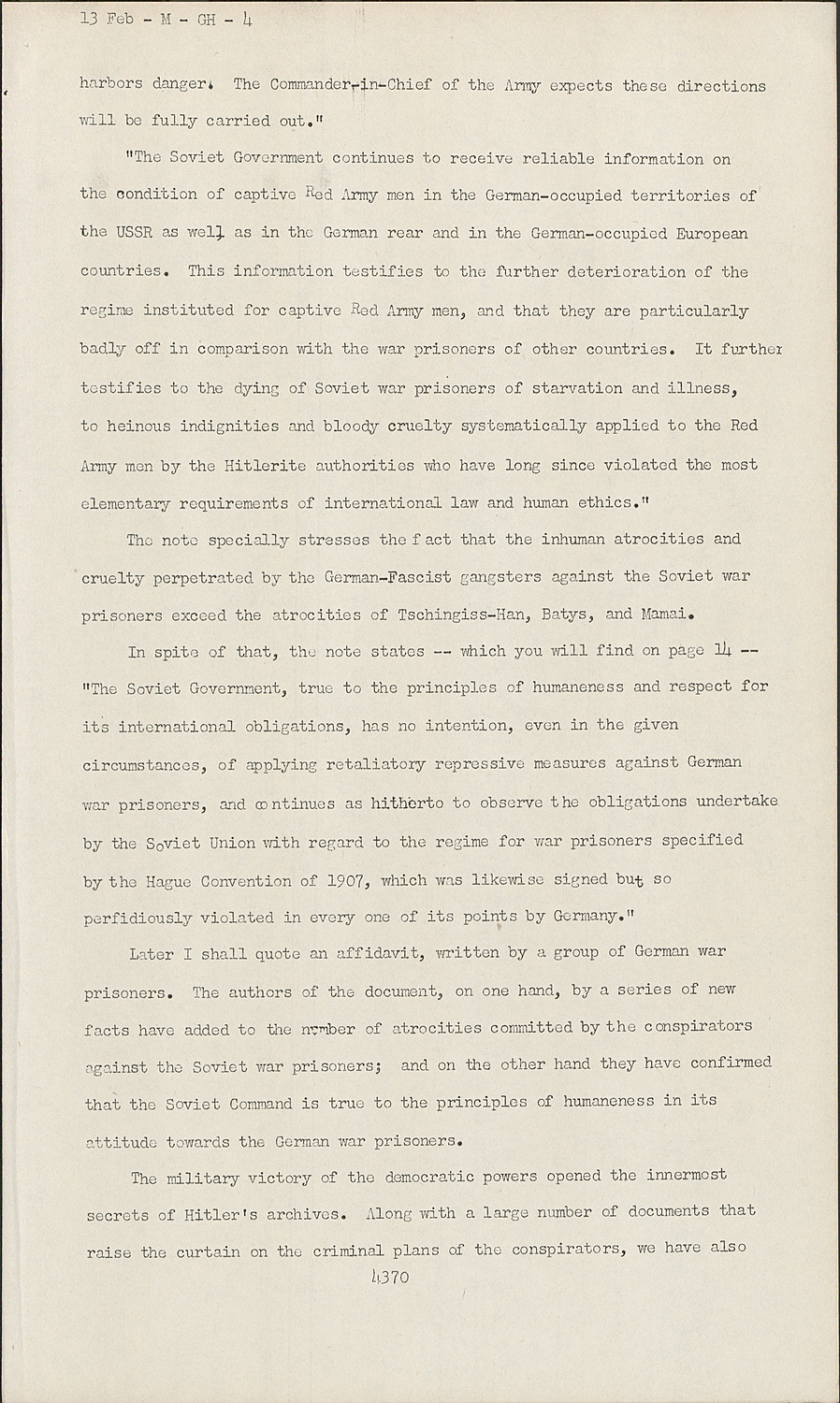 13 Feb - M - GH - 4

harbors danger. The Commander-in-Chief of the Army expects these directions will be fully carried out."

"The Soviet Government continues to receive reliable information on the condition of captive Red Army men in the German-occupied territories of the USSR as well as in the German rear and in the German-occupied European countries. This information testifies to the further deterioration of the regime instituted for captive Red Army men, and that they are particularly badly off in comparison with the war prisoners of other countries. It further testifies to the dying of Soviet war prisoners of starvation and illness, to heinous indignities and bloody cruelty systematically applied to the Red Army men by the Hitlerite authorities who have long since violated the most elementary requirements of international law and human ethics."

The note specially stresses the fact that the inhuman atrocities and cruelty perpetrated by the German-Fascist gangsters against the Soviet war prisoners exceed the atrocities of Tschingiss-Han, Batys, and Mamai.

In spite of that, the note states -- which you will find on page 14 -- "The Soviet Government, true to the principles of humaneness and respect for its international obligations, has no intention, even in the given circumstances, of applying retaliatory repressive measures against German war prisoners, and continues as hitherto to observe the obligations undertake by the Soviet Union with regard to the regime for war prisoners specified by the Hague Convention of 1907, which was likewise signed but so perfidiously violated in every one of its points by Germany."

Later I shall quote an affidavit, written by a group of German war prisoners. The authors of the document, on one hand, by a series of new facts have added to the number of atrocities committed by the conspirators against the Soviet war prisoners; and on the other hand they have confirmed that the Soviet Command is true to the principles of humaneness in its attitude towards the German war prisoners.

The military victory of the democratic powers opened the innermost secrets of Hitler's archives. Along with a large number of documents that raise the curtain on the criminal plans of the conspirators, we have also

4370